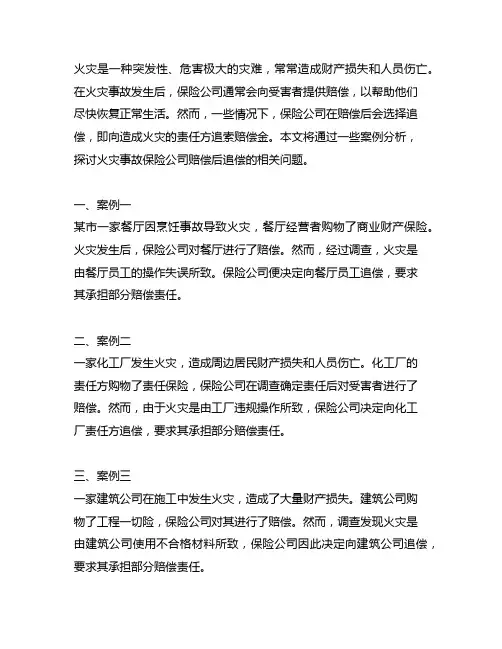 火灾是一种突发性、危害极大的灾难，常常造成财产损失和人员伤亡。在火灾事故发生后，保险公司通常会向受害者提供赔偿，以帮助他们尽快恢复正常生活。然而，一些情况下，保险公司在赔偿后会选择追偿，即向造成火灾的责任方追索赔偿金。本文将通过一些案例分析，探讨火灾事故保险公司赔偿后追偿的相关问题。

一、案例一
某市一家餐厅因烹饪事故导致火灾，餐厅经营者购物了商业财产保险。火灾发生后，保险公司对餐厅进行了赔偿。然而，经过调查，火灾是由餐厅员工的操作失误所致。保险公司便决定向餐厅员工追偿，要求其承担部分赔偿责任。

二、案例二
一家化工厂发生火灾，造成周边居民财产损失和人员伤亡。化工厂的责任方购物了责任保险，保险公司在调查确定责任后对受害者进行了赔偿。然而，由于火灾是由工厂违规操作所致，保险公司决定向化工厂责任方追偿，要求其承担部分赔偿责任。

三、案例三
一家建筑公司在施工中发生火灾，造成了大量财产损失。建筑公司购物了工程一切险，保险公司对其进行了赔偿。然而，调查发现火灾是由建筑公司使用不合格材料所致，保险公司因此决定向建筑公司追偿，要求其承担部分赔偿责任。